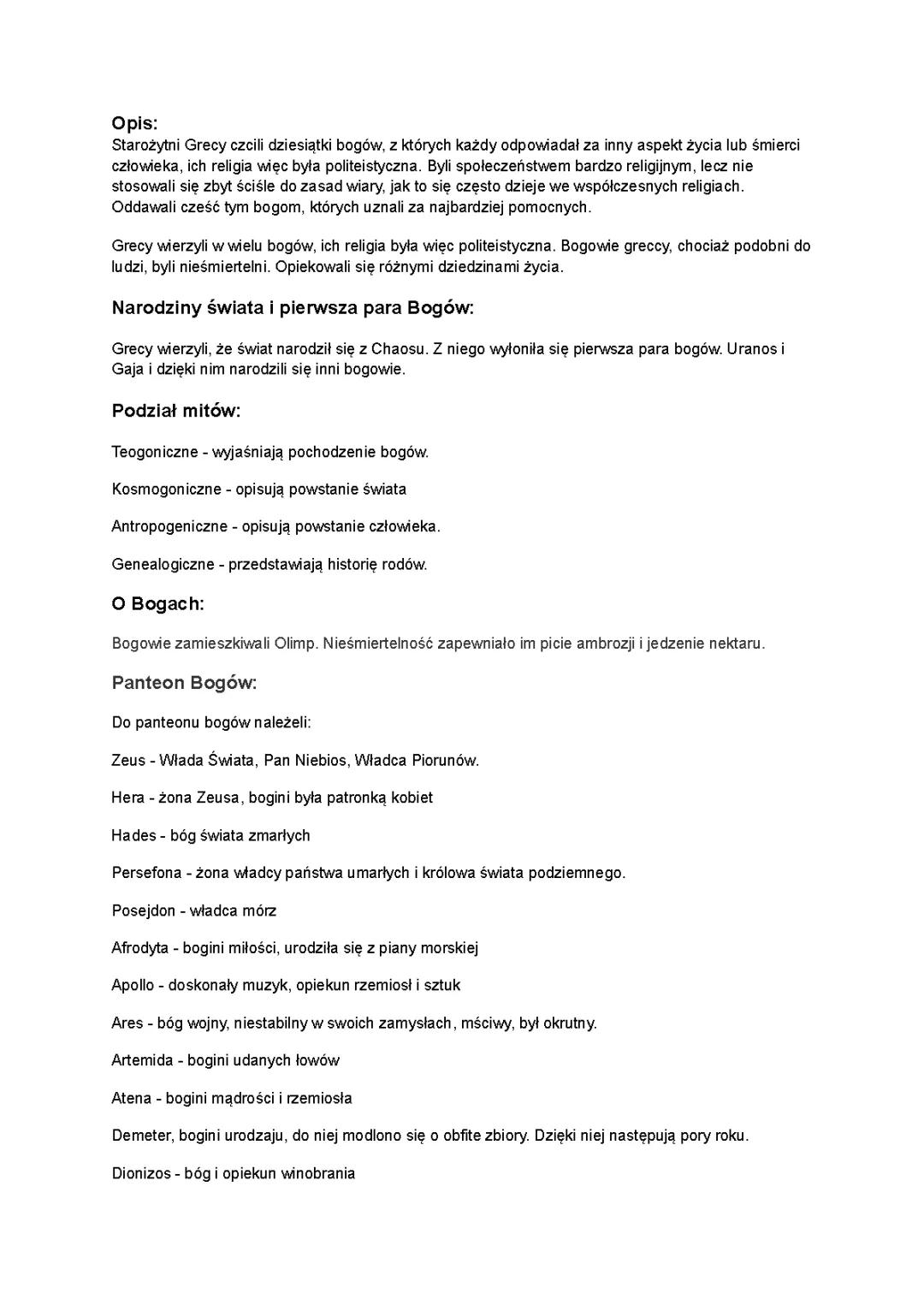 Opis:
Starożytni Grecy czcili dziesiątki bogów, z których każdy odpowiadał za inny aspekt życia lub śmierci człowieka, ich religia więc była politeistyczna. Byli społeczeństwem bardzo religijnym, lecz nie stosowali się zbyt ściśle do zasad wiary, jak to się często dzieje we współczesnych religiach. Oddawali cześć tym bogom, których uznali za najbardziej pomocnych.

Grecy wierzyli w wielu bogów, ich religia była więc politeistyczna. Bogowie greccy, chociaż podobni do ludzi, byli nieśmiertelni. Opiekowali się różnymi dziedzinami życia.

Narodziny świata i pierwsza para Bogów:

Grecy wierzyli, że świat narodził się z Chaosu. Z niego wyłoniła się pierwsza para bogów. Uranos i Gaja i dzięki nim narodzili się inni bogowie.

Podział mitów:

Teogoniczne - wyjaśniają pochodzenie bogów.

Kosmogoniczne - opisują powstanie świata

Antropogeniczne - opisują powstanie człowieka.

Genealogiczne - przedstawiają historię rodów.

O Bogach:

Bogowie zamieszkiwali Olimp. Nieśmiertelność zapewniało im picie ambrozji i jedzenie nektaru.

Panteon Bogów:

Do panteonu bogów należeli:

Zeus - Włada Świata, Pan Niebios, Władca Piorunów.

Hera - żona Zeusa, bogini była patronką kobiet

Hades - bóg świata zmarłych

Persefona - żona władcy państwa umarłych i królowa świata podziemnego.

Posejdon - władca mórz

Afrodyta - bogini miłości, urodziła się z piany morskiej

Apollo - doskonały muzyk, opiekun rzemiosł i sztuk

Ares - bóg wojny, niestabilny w swoich zamysłach, mściwy, był okrutny.

Artemida - bogini udanych łowów

Atena - bogini mądrości i rzemiosła

Demeter, bogini urodzaju, do niej modlono się o obfite zbiory. Dzięki niej następują pory roku.

Dionizos - bóg i opiekun winobrania